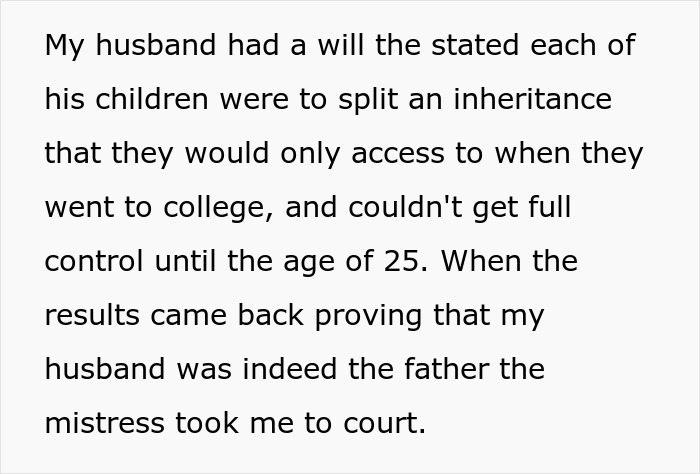 My husband had a will the stated each of his children were to split an inheritance that they would only access to when they went to college, and couldn't get full control until the age of 25. When the results came back proving that my husband was indeed the father the mistress took me to court.